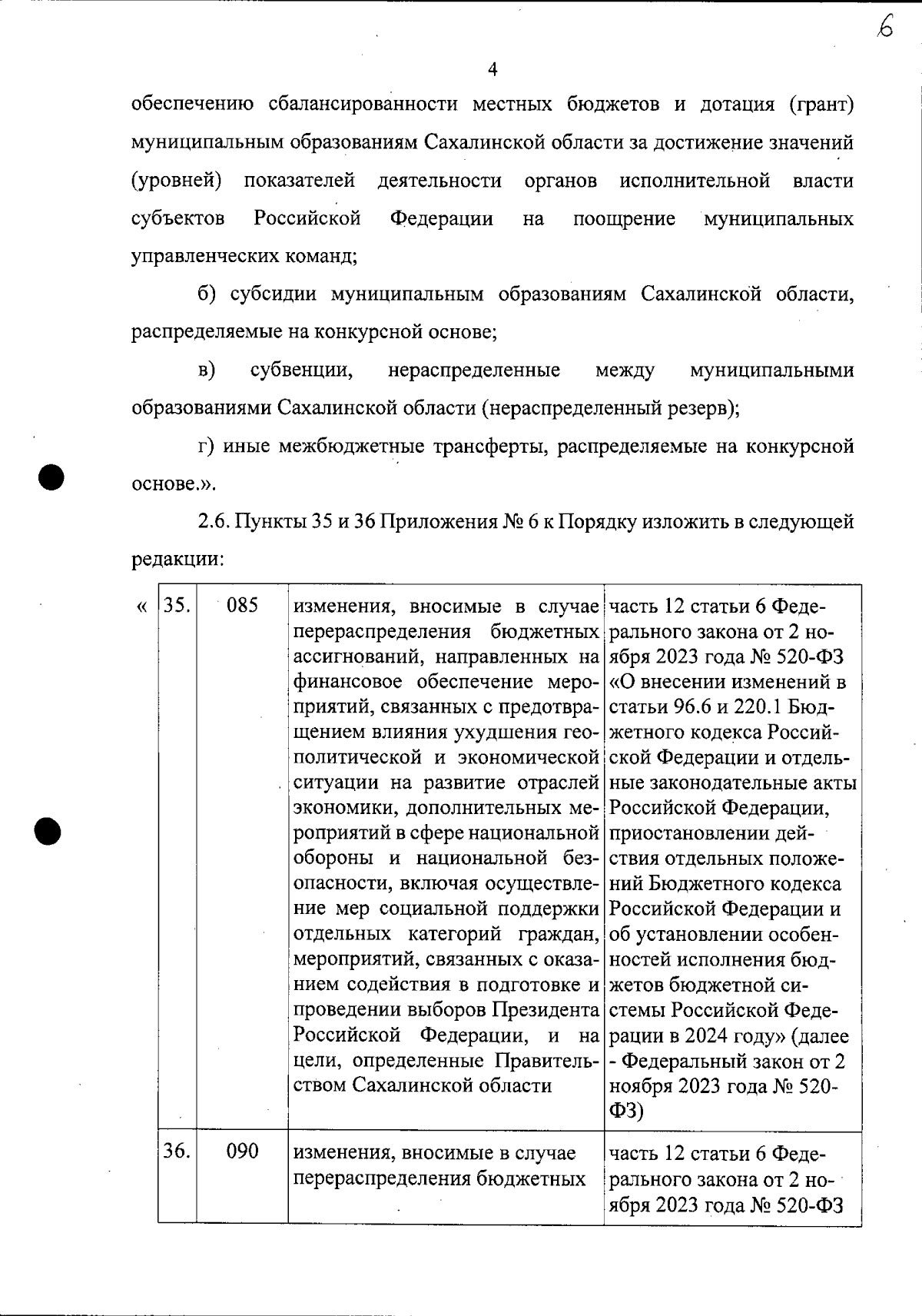 6

4

обеспечению сбалансированности местных бюджетов и дотация (грант) муниципальным образованиям Сахалинской области за достижение значений (уровней) показателей деятельности органов исполнительной власти субъектов Российской Федерации на поощрение муниципальных управленческих команд;

б) субсидии муниципальным образованиям Сахалинской области, распределяемые на конкурсной основе;

в) субвенции, нераспределенные между муниципальными образованиями Сахалинской области (нераспределенный резерв);

г) иные межбюджетные трансферты, распределяемые на конкурсной основе.».

2.6. Пункты 35 и 36 Приложения № 6 к Порядку изложить в следующей редакции:

«

| 35. | 085 | изменения, вносимые в случае перераспределения бюджетных ассигнований, направленных на финансовое обеспечение мероприятий, связанных с предотвращением влияния ухудшения геополитической и экономической ситуации на развитие отраслей экономики, дополнительных мероприятий в сфере национальной обороны и национальной безопасности, включая осуществление мер социальной поддержки отдельных категорий граждан, мероприятий, связанных с оказанием содействия в подготовке и проведении выборов Президента Российской Федерации, и на цели, определенные Правительством Сахалинской области | часть 12 статьи 6 Федерального закона от 2 ноября 2023 года № 520-ФЗ «О внесении изменений в статьи 96.6 и 220.1 Бюджетного кодекса Российской Федерации и отдельные законодательные акты Российской Федерации, приостановлении действия отдельных положений Бюджетного кодекса Российской Федерации и об установлении особенностей исполнения бюджетов бюджетной системы Российской Федерации в 2024 году» (далее - Федеральный закон от 2 ноября 2023 года № 520-ФЗ) |
|---|---|---|---|
| 36. | 090 | изменения, вносимые в случае перераспределения бюджетных | часть 12 статьи 6 Федерального закона от 2 ноября 2023 года № 520-ФЗ |